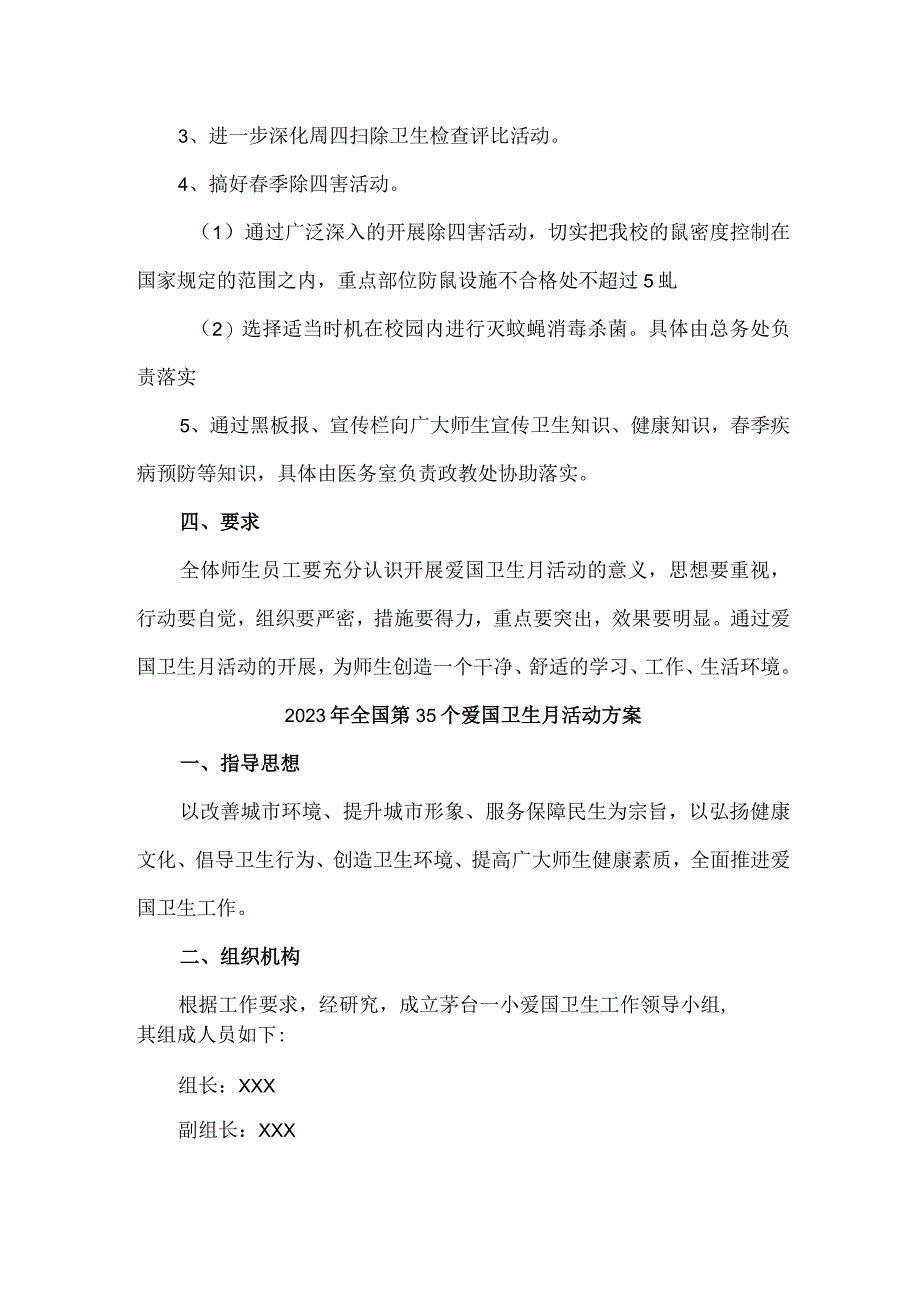 3、进一步深化周四扫除卫生检查评比活动。

4、搞好春季除四害活动。

（1）通过广泛深入的开展除四害活动，切实把我校的鼠密度控制在国家规定的范围之内，重点部位防鼠设施不合格处不超过5虬

（2）选择适当时机在校园内进行灭蚊蝇消毒杀菌。具体由总务处负责落实

5、通过黑板报、宣传栏向广大师生宣传卫生知识、健康知识，春季疾病预防等知识，具体由医务室负责政教处协助落实。

四、要求

全体师生员工要充分认识开展爱国卫生月活动的意义，思想要重视，行动要自觉，组织要严密，措施要得力，重点要突出，效果要明显。通过爱国卫生月活动的开展，为师生创造一个干净、舒适的学习、工作、生活环境。

2023年全国第35个爱国卫生月活动方案

一、指导思想

以改善城市环境、提升城市形象、服务保障民生为宗旨，以弘扬健康文化、倡导卫生行为、创造卫生环境、提高广大师生健康素质，全面推进爱国卫生工作。

二、组织机构

根据工作要求，经研究，成立茅台一小爱国卫生工作领导小组，其组成人员如下:

组长：XXX

副组长：XXX